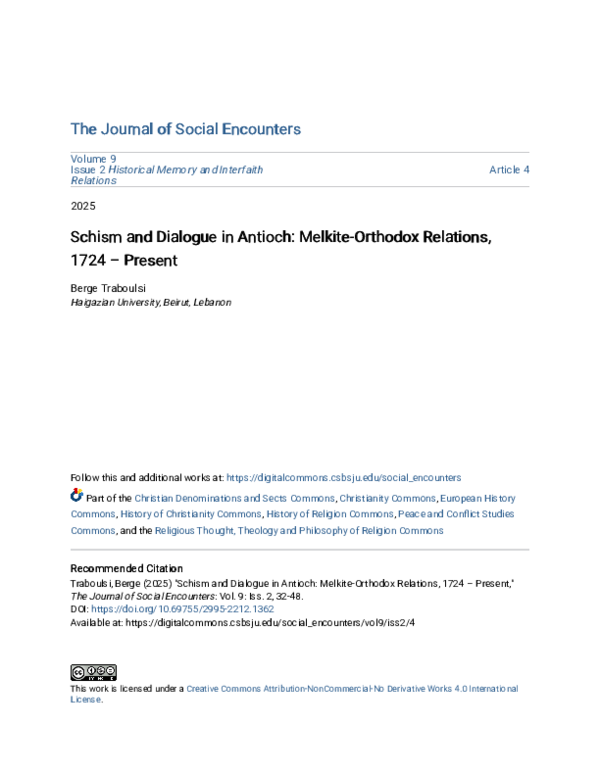 The Journal of Social Encounters

Volume 9
Issue 2 Historical Memory and Interfaith Relations

Article 4

2025

Schism and Dialogue in Antioch: Melkite-Orthodox Relations, 1724 – Present

Berge Traboulsi
Haigazian University, Beirut, Lebanon

Follow this and additional works at: https://digitalcommons.csbsju.edu/social_encounters

Part of the Christian Denominations and Sects Commons, Christianity Commons, European History Commons, History of Christianity Commons, History of Religion Commons, Peace and Conflict Studies Commons, and the Religious Thought, Theology and Philosophy of Religion Commons

Recommended Citation
Traboulsi, Berge (2025) "Schism and Dialogue in Antioch: Melkite-Orthodox Relations, 1724 – Present," The Journal of Social Encounters: Vol. 9: Iss. 2, 32-48.
DOI: https://doi.org/10.69755/2995-2212.1362
Available at: https://digitalcommons.csbsju.edu/social_encounters/vol9/iss2/4

This work is licensed under a Creative Commons Attribution-NonCommercial-No Derivative Works 4.0 International License.